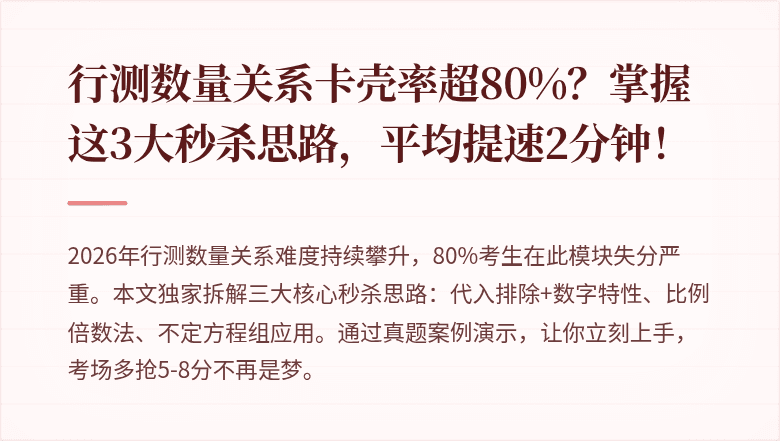 行测数量关系卡壳率超80%？掌握这3大秒杀思路，平均提速2分钟！

2026年行测数量关系难度持续攀升，80%考生在此模块失分严重。本文独家拆解三大核心秒杀思路：代入排除+数字特性、比例倍数法、不定方程组应用。通过真题案例演示，让你立刻上手，考场多抢5-8分不再是梦。